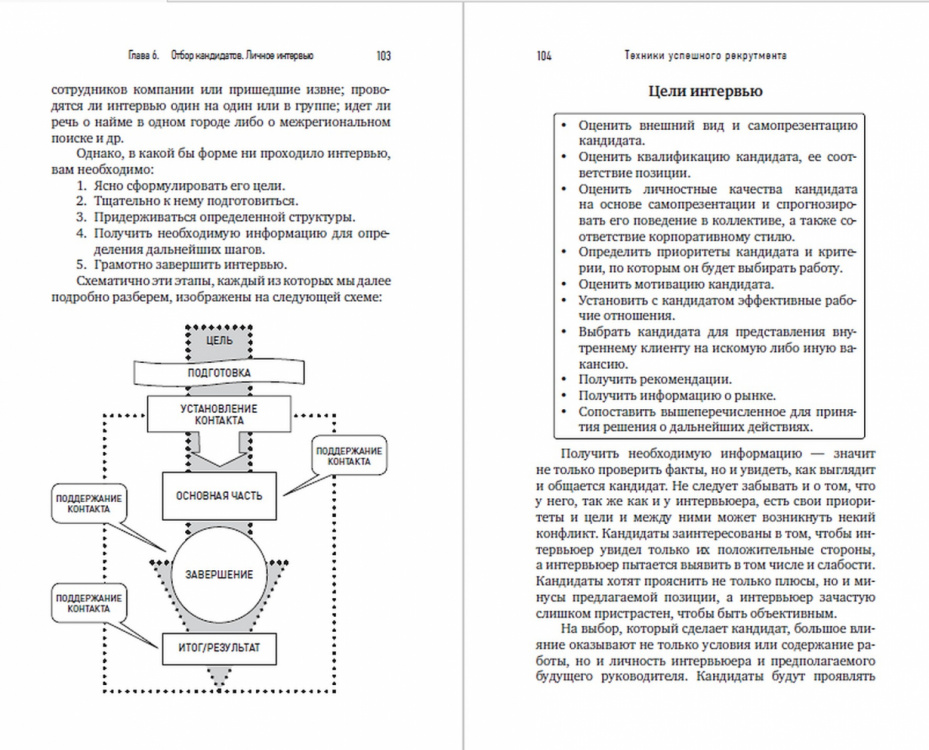 Глава 6. Отбор кандидатов. Личное интервью 103

сотрудников компании или пришедшие извне; проводятся ли интервью один на один или в группе; идет ли речь о найме в одном городе либо о межрегиональном поиске и др.

Однако, в какой бы форме ни проходило интервью, вам необходимо:

1. Ясно сформулировать его цели.
2. Тщательно к нему подготовиться.
3. Придерживаться определенной структуры.
4. Получить необходимую информацию для определения дальнейших шагов.
5. Грамотно завершить интервью.

Схематично эти этапы, каждый из которых мы далее подробно разберем, изображены на следующей схеме:

ЦЕЛЬ
ПОДГОТОВКА
УСТАНОВЛЕНИЕ КОНТАКТА
ПОДДЕРЖАНИЕ КОНТАКТА
ОСНОВНАЯ ЧАСТЬ
ПОДДЕРЖАНИЕ КОНТАКТА
ЗАВЕРШЕНИЕ
ПОДДЕРЖАНИЕ КОНТАКТА
ИТОГ/РЕЗУЛЬТАТ

104 Техники успешного рекрутмента

Цели интервью

• Оценить внешний вид и самопрезентацию кандидата.
• Оценить квалификацию кандидата, ее соответствие позиции.
• Оценить личностные качества кандидата на основе самопрезентации и спрогнозировать его поведение в коллективе, а также соответствие корпоративному стилю.
• Определить приоритеты кандидата и критерии, по которым он будет выбирать работу.
• Оценить мотивацию кандидата.
• Установить с кандидатом эффективные рабочие отношения.
• Выбрать кандидата для представления внутреннему клиенту на искомую либо иную вакансию.
• Получить рекомендации.
• Получить информацию о рынке.
• Сопоставить вышеперечисленное для принятия решения о дальнейших действиях.

Получить необходимую информацию — значит не только проверить факты, но и увидеть, как выглядит и общается кандидат. Не следует забывать и о том, что у него, так же как и у интервьюера, есть свои приоритеты и цели и между ними может возникнуть некий конфликт. Кандидаты заинтересованы в том, чтобы интервьюер увидел только их положительные стороны, а интервьюер пытается выявить в том числе и слабости. Кандидаты хотят прояснить не только плюсы, но и минусы предлагаемой позиции, а интервьюер зачастую слишком пристрастен, чтобы быть объективным.

На выбор, который сделает кандидат, большое влияние оказывают не только условия или содержание работы, но и личность интервьюера и предполагаемого будущего руководителя. Кандидаты будут проявлять